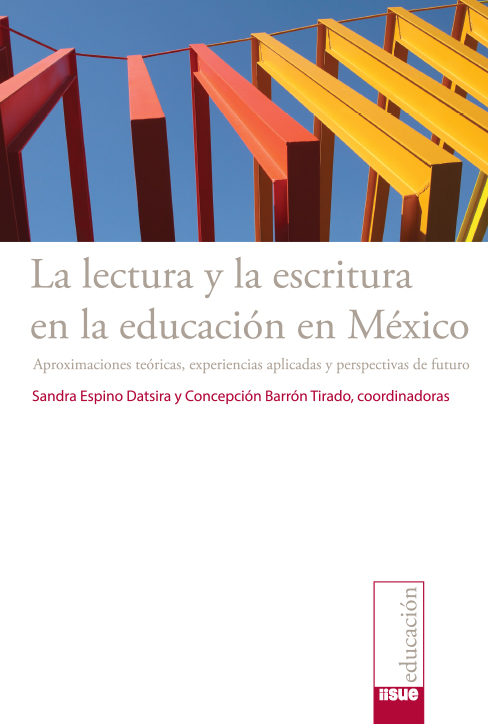 La lectura y la escritura en la educación en México

Aproximaciones teóricas, experiencias aplicadas y perspectivas de futuro

Sandra Espino Datsira y Concepción Barrón Tirado, coordinadoras

educación

iisue